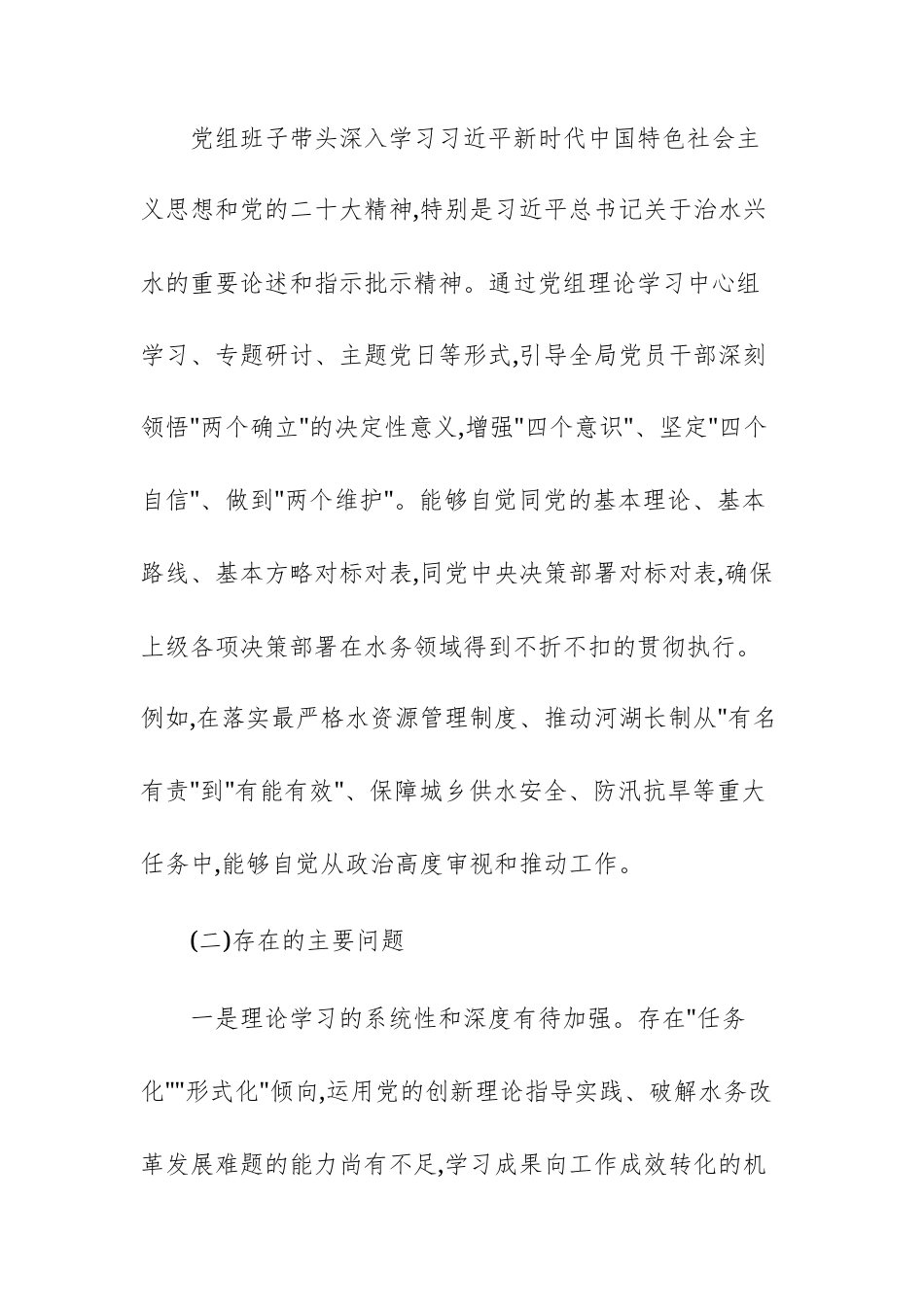 党组班子带头深入学习习近平新时代中国特色社会主义思想和党的二十大精神,特别是习近平总书记关于治水兴水的重要论述和指示批示精神。通过党组理论学习中心组学习、专题研讨、主题党日等形式,引导全局党员干部深刻领悟"两个确立"的决定性意义,增强"四个意识"、坚定"四个自信"、做到"两个维护"。能够自觉同党的基本理论、基本路线、基本方略对标对表,同党中央决策部署对标对表,确保上级各项决策部署在水务领域得到不折不扣的贯彻执行。例如,在落实最严格水资源管理制度、推动河湖长制从"有名有责"到"有能有效"、保障城乡供水安全、防汛抗旱等重大任务中,能够自觉从政治高度审视和推动工作。

(二)存在的主要问题

一是理论学习的系统性和深度有待加强。存在"任务化""形式化"倾向,运用党的创新理论指导实践、破解水务改革发展难题的能力尚有不足,学习成果向工作成效转化的机